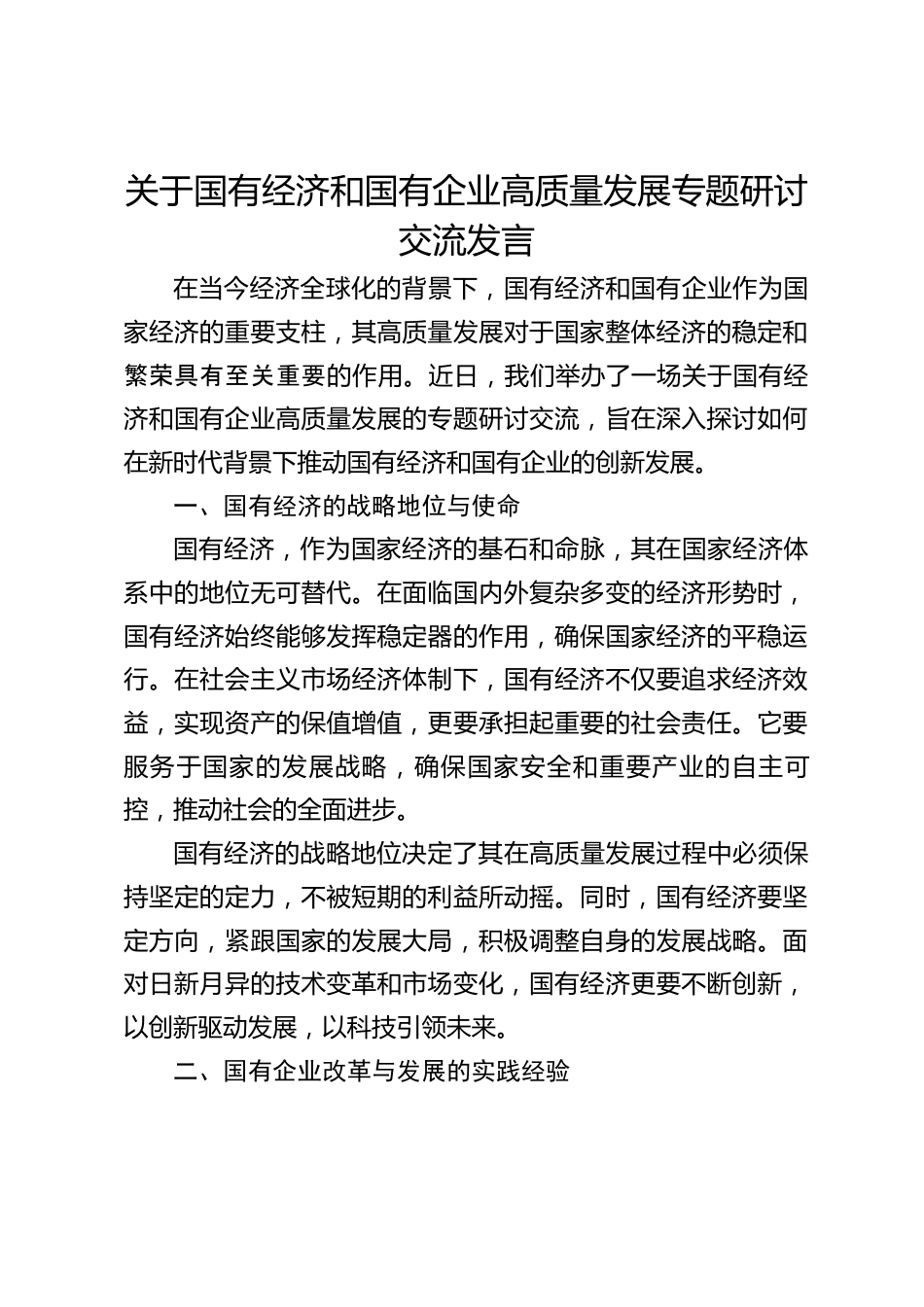 关于国有经济和国有企业高质量发展专题研讨交流发言

在当今经济全球化的背景下，国有经济和国有企业作为国家经济的重要支柱，其高质量发展对于国家整体经济的稳定和繁荣具有至关重要的作用。近日，我们举办了一场关于国有经济和国有企业高质量发展的专题研讨交流，旨在深入探讨如何在新时代背景下推动国有经济和国有企业的创新发展。

一、国有经济的战略地位与使命

国有经济，作为国家经济的基石和命脉，其在国家经济体系中的地位无可替代。在面临国内外复杂多变的经济形势时，国有经济始终能够发挥稳定器的作用，确保国家经济的平稳运行。在社会主义市场经济体制下，国有经济不仅要追求经济效益，实现资产的保值增值，更要承担起重要的社会责任。它要服务于国家的发展战略，确保国家安全和重要产业的自主可控，推动社会的全面进步。

国有经济的战略地位决定了其在高质量发展过程中必须保持坚定的定力，不被短期的利益所动摇。同时，国有经济要坚定方向，紧跟国家的发展大局，积极调整自身的发展战略。面对日新月异的技术变革和市场变化，国有经济更要不断创新，以创新驱动发展，以科技引领未来。

二、国有企业改革与发展的实践经验